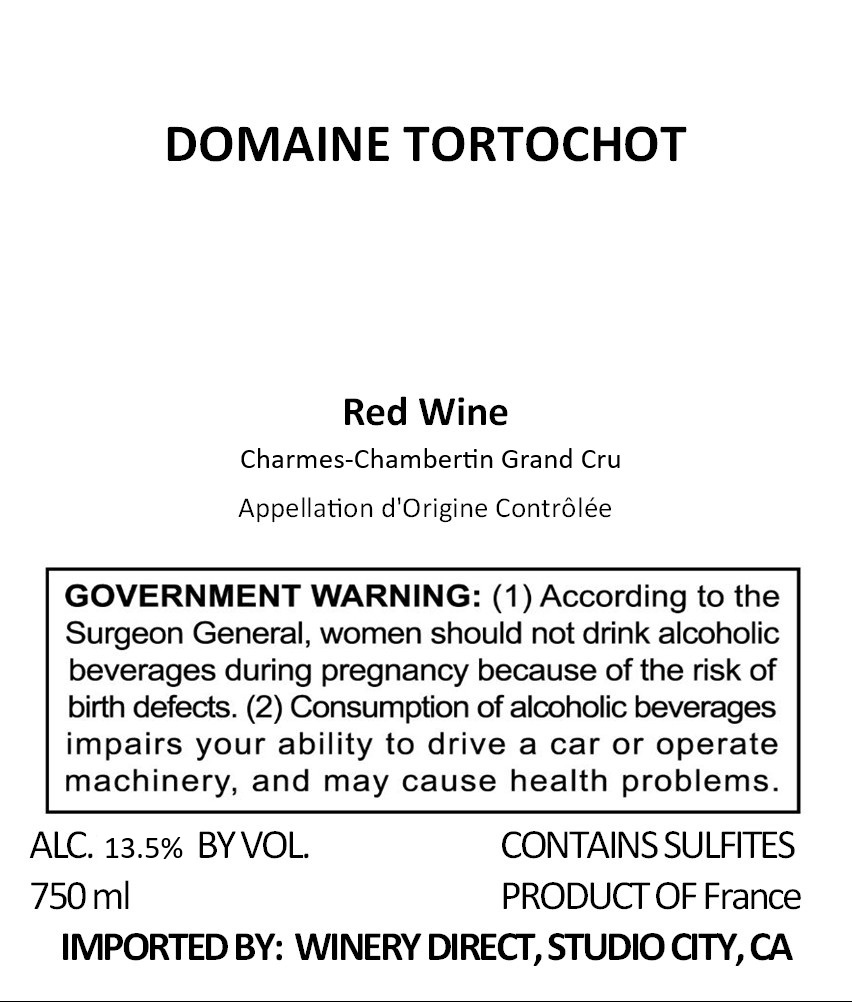 DOMAINE TORTOCHOT

Red Wine

Charmes-Chambertin Grand Cru

Appellation d'Origine Contrôlée

GOVERNMENT WARNING: (1) According to the Surgeon General, women should not drink alcoholic beverages during pregnancy because of the risk of birth defects. (2) Consumption of alcoholic beverages impairs your ability to drive a car or operate machinery, and may cause health problems.

ALC. 13.5% BY VOL.
750 ml

CONTAINS SULFITES
PRODUCT OF France

IMPORTED BY: WINERY DIRECT, STUDIO CITY, CA